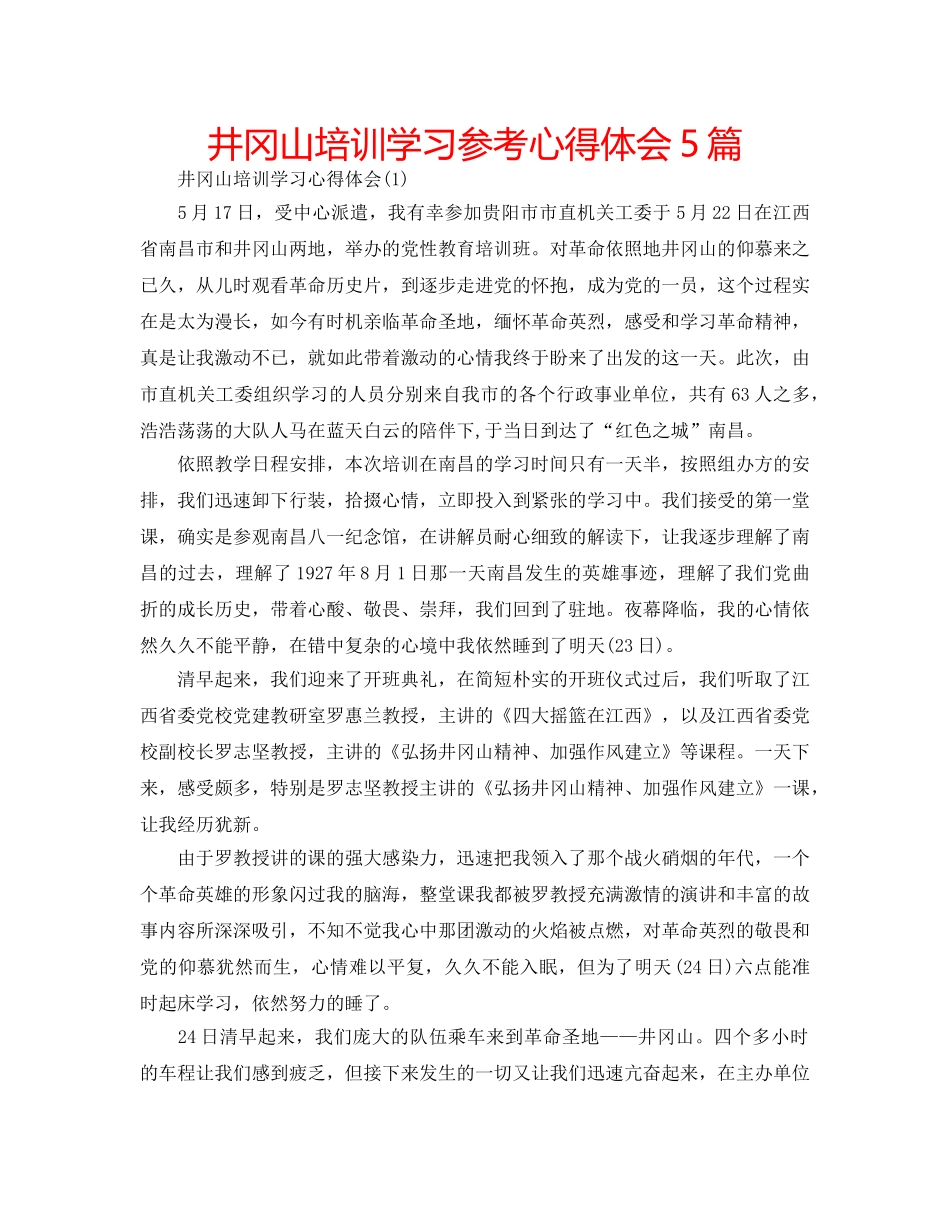 井冈山培训学习参考心得体会5篇

井冈山培训学习心得体会(1)

5月17日，受中心派遣，我有幸参加贵阳市市直机关工委于5月22日在江西省南昌市和井冈山两地，举办的党性教育培训班。对革命依照地井冈山的仰慕来之已久，从儿时观看革命历史片，到逐步走进党的怀抱，成为党的一员，这个过程实在是太为漫长，如今有时机亲临革命圣地，缅怀革命英烈，感受和学习革命精神，真是让我激动不已，就如此带着激动的心情我终于盼来了出发的这一天。此次，由市直机关工委组织学习的人员分别来自我市的各个行政事业单位，共有63人之多，浩浩荡荡的大队人马在蓝天白云的陪伴下,于当日到达了“红色之城”南昌。

依照教学日程安排，本次培训在南昌的学习时间只有一天半，按照组办方的安排，我们迅速卸下行装，拾掇心情，立即投入到紧张的学习中。我们接受的第一堂课，确实是参观南昌八一纪念馆，在讲解员耐心细致的解读下，让我逐步理解了南昌的过去，理解了1927年8月1日那一天南昌发生的英雄事迹，理解了我们党曲折的成长历史，带着心酸、敬畏、崇拜，我们回到了驻地。夜幕降临，我的心情依然久久不能平静，在错中复杂的心境中我依然睡到了明天(23日)。

清早起来，我们迎来了开班典礼，在简短朴实的开班仪式过后，我们听取了江西省委党校党建教研室罗惠兰教授，主讲的《四大摇篮在江西》，以及江西省委党校副校长罗志坚教授，主讲的《弘扬井冈山精神、加强作风建立》等课程。一天下来，感受颇多，特别是罗志坚教授主讲的《弘扬井冈山精神、加强作风建立》一课，让我经历犹新。

由于罗教授讲的课的强大感染力，迅速把我领入了那个战火硝烟的年代，一个个革命英雄的形象闪过我的脑海，整堂课我都被罗教授充满激情的演讲和丰富的故事内容所深深吸引，不知不觉我心中那团激动的火焰被点燃，对革命英烈的敬畏和党的仰慕犹然而生，心情难以平复，久久不能入眠，但为了明天(24日)六点能准时起床学习，依然努力的睡了。

24日清早起来，我们庞大的队伍乘车来到革命圣地——井冈山。四个多小时的车程让我们感到疲乏，但接下来发生的一切又让我们迅速亢奋起来，在主办单位